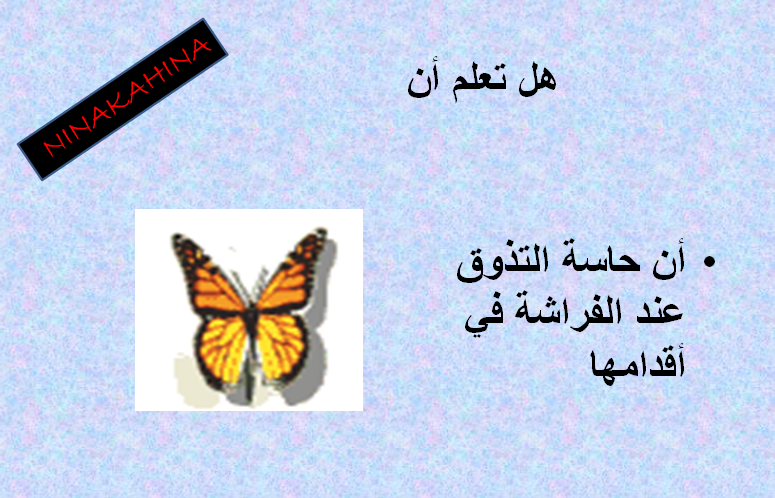 NINAKAHINA

هل تعلم أن

• أن حاسة التذوق عند الفراشة في أقدامها